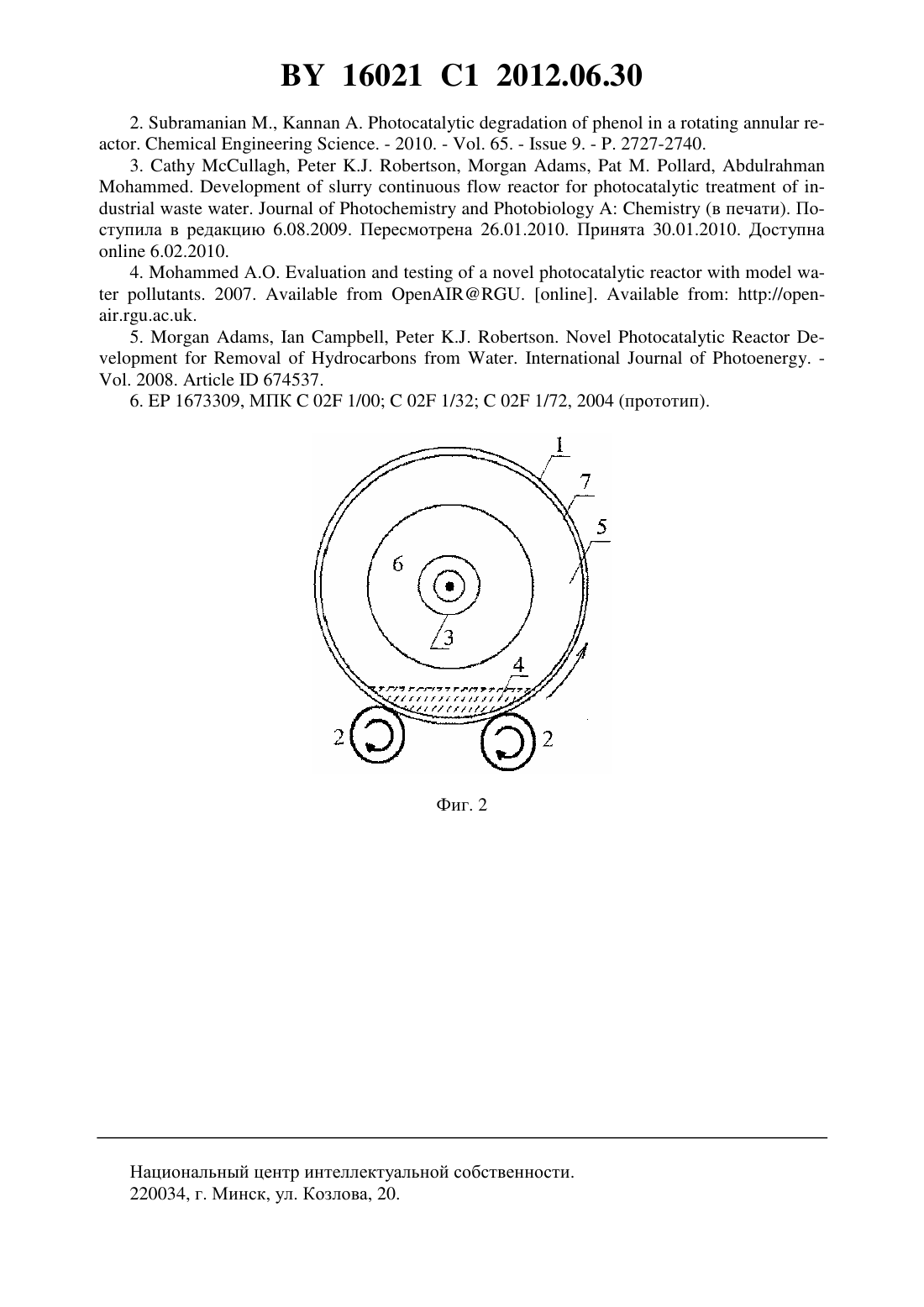 BY 16021 C1 2012.06.30

2. Subramanian M., Kannan A. Photocatalytic degradation of phenol in a rotating annular reactor. Chemical Engineering Science. - 2010. - Vol. 65. - Issue 9. - P. 2727-2740.

3. Cathy McCullagh, Peter K.J. Robertson, Morgan Adams, Pat M. Pollard, Abdulrahman Mohammed. Development of slurry continuous flow reactor for photocatalytic treatment of industrial waste water. Journal of Photochemistry and Photobiology A: Chemistry (в печати). Поступила в редакцию 6.08.2009. Пересмотрена 26.01.2010. Принята 30.01.2010. Доступна online 6.02.2010.

4. Mohammed A.O. Evaluation and testing of a novel photocatalytic reactor with model water pollutants. 2007. Available from OpenAIR@RGU. [online]. Available from: http://openair.rgu.ac.uk.

5. Morgan Adams, Ian Campbell, Peter K.J. Robertson. Novel Photocatalytic Reactor Development for Removal of Hydrocarbons from Water. International Journal of Photoenergy. - Vol. 2008. Article ID 674537.

6. EP 1673309, МПК C 02F 1/00; C 02F 1/32; C 02F 1/72, 2004 (прототип).

1
7
5
6
3
4
2
2

Фиг. 2

Национальный центр интеллектуальной собственности.
220034, г. Минск, ул. Козлова, 20.